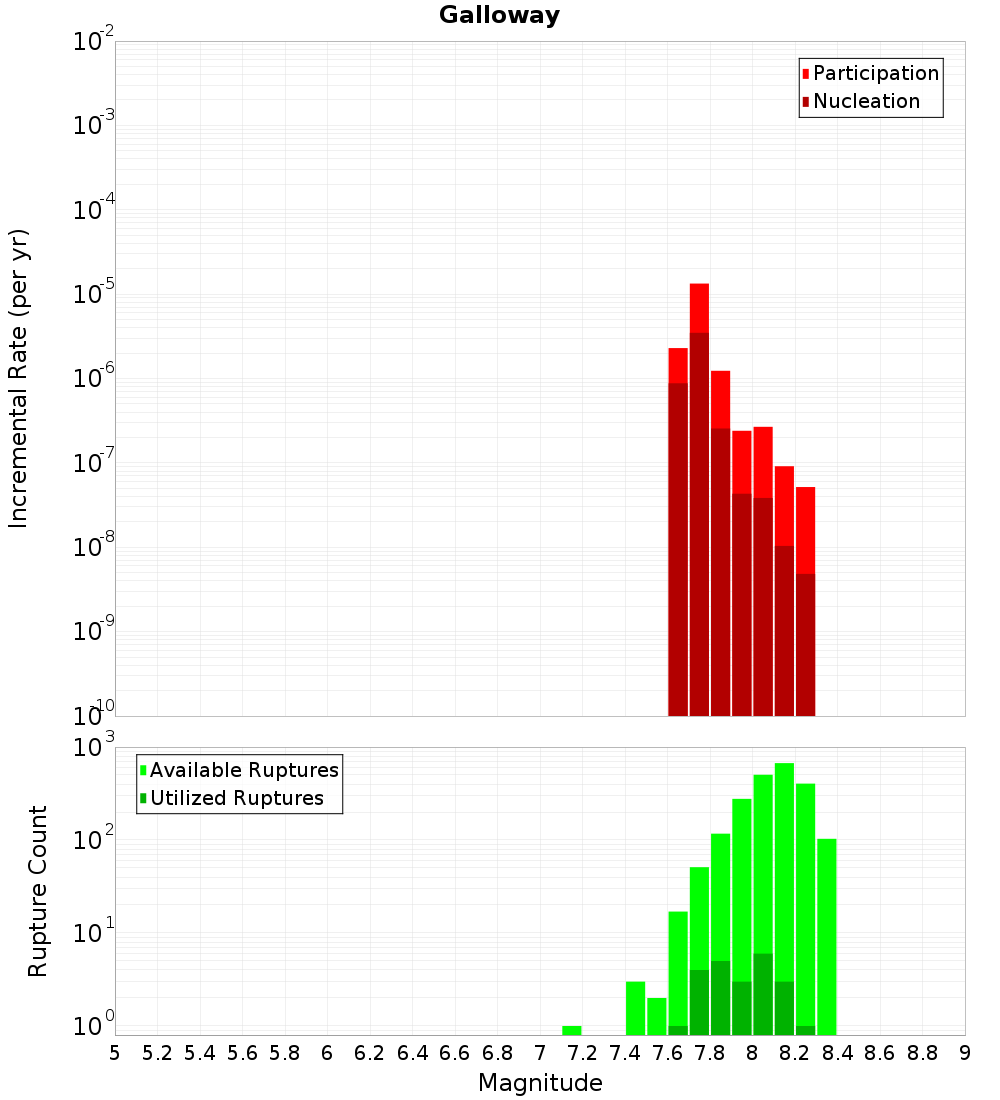 Galloway

Participation
Nucleation

Incremental Rate (per yr)

$10^{-2}$
$10^{-3}$
$10^{-4}$
$10^{-5}$
$10^{-6}$
$10^{-7}$
$10^{-8}$
$10^{-9}$
$10^{-10}$

Available Ruptures
Utilized Ruptures

Rupture Count

$10^{3}$
$10^{2}$
$10^{1}$
$10^{0}$

5 5.2 5.4 5.6 5.8 6 6.2 6.4 6.6 6.8 7 7.2 7.4 7.6 7.8 8 8.2 8.4 8.6 8.8 9

Magnitude